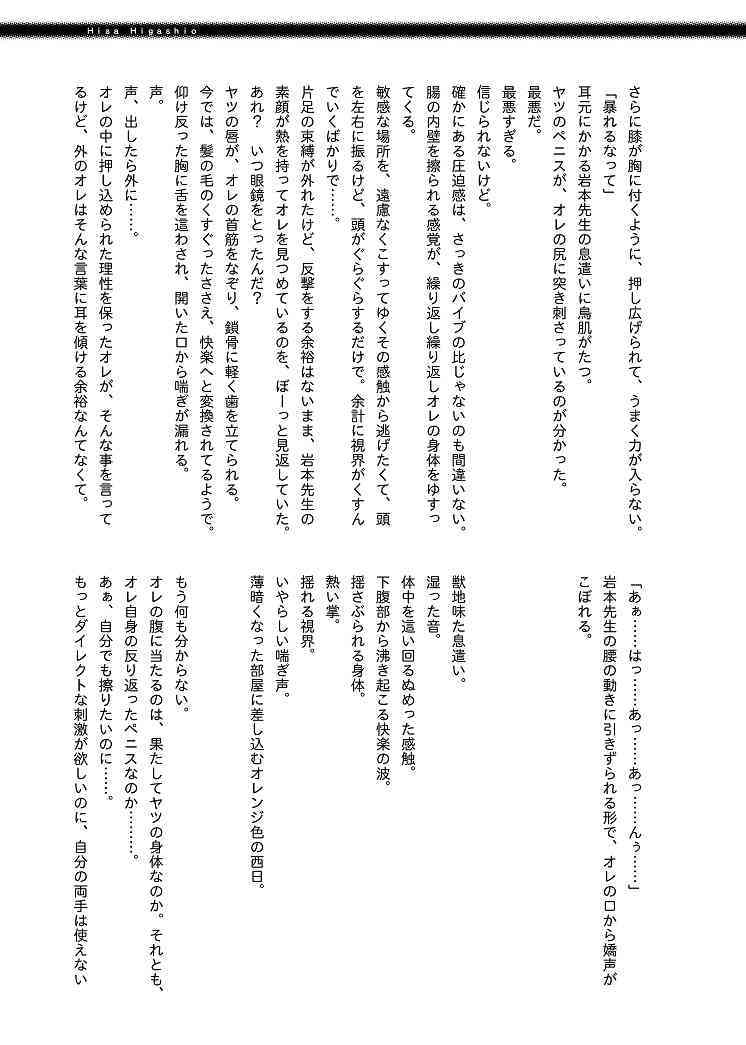 Hisa Higashio

さらに膝が胸に付くように、押し広げられて、うまく力が入らない。
「暴れるなって」
耳元にかかる岩本先生の息遣いに鳥肌がたつ。
ヤツのペニスが、オレの尻に突き刺さっているのが分かった。
最悪だ。
最悪すぎる。
信じられないけど。
確かにある圧迫感は、さっきのバイブの比じゃないのも間違いない。
腸の内壁を擦られる感覚が、繰り返し繰り返しオレの身体をゆすってくる。
敏感な場所を、遠慮なくこすってゆくその感触から逃げたくて、頭を左右に振るけど、頭がぐらぐらするだけで。余計に視界がくすんでいくばかりで……。
片足の束縛が外れたけど、反撃をする余裕はないまま、岩本先生の素顔が熱を持ってオレを見つめているのを、ぼーっと見返していた。
あれ？　いつ眼鏡をとったんだ？
ヤツの唇が、オレの首筋をなぞり、鎖骨に軽く歯を立てられる。
今では、髪の毛のくすぐったささえ、快楽へと変換されてるようで。
仰け反った胸に舌を這わされ、開いた口から喘ぎが漏れる。
声。
声、出したら外に……。
オレの中に押し込められた理性を保ったオレが、そんな事を言ってるけど、外のオレはそんな言葉に耳を傾ける余裕なんてなくて。

「あぁ……はっ……あっ……あっ……んぅ……」
岩本先生の腰の動きに引きずられる形で、オレの口から嬌声がこぼれる。

獣地味た息遣い。
湿った音。
体中を這い回るぬめった感触。
下腹部から沸き起こる快楽の波。
揺さぶられる身体。
熱い掌。
揺れる視界。
いやらしい喘ぎ声。
薄暗くなった部屋に差し込むオレンジ色の西日。

もう何も分からない。
オレの腹に当たるのは、果たしてヤツの身体なのか。それとも、オレ自身の反り返ったペニスなのか……。
あぁ、自分でも擦りたいのに……。
もっとダイレクトな刺激が欲しいのに、自分の両手は使えない